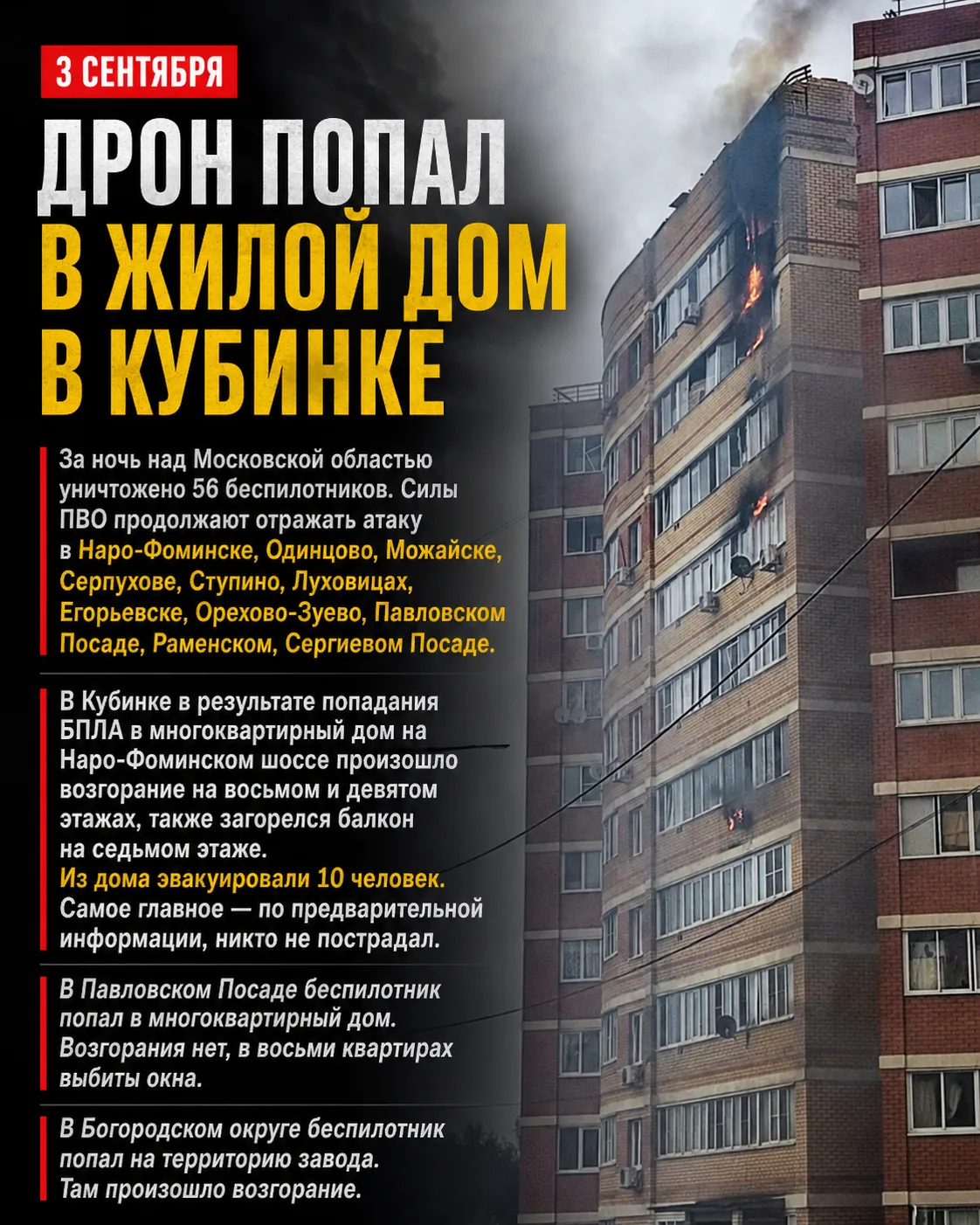 3 СЕНТЯБРЯ

ДРОН ПОПАЛ В ЖИЛОЙ ДОМ В КУБИНКЕ

За ночь над Московской областью уничтожено 56 беспилотников. Силы ПВО продолжают отражать атаку в Наро-Фоминске, Одинцово, Можайске, Серпухове, Ступино, Луховицах, Егорьевске, Орехово-Зуево, Павловском Посаде, Раменском, Сергиевом Посаде.

В Кубинке в результате попадания БПЛА в многоквартирный дом на Наро-Фоминском шоссе произошло возгорание на восьмом и девятом этажах, также загорелся балкон на седьмом этаже.
Из дома эвакуировали 10 человек.
Самое главное — по предварительной информации, никто не пострадал.

В Павловском Посаде беспилотник попал в многоквартирный дом. Возгорания нет, в восьми квартирах выбиты окна.

В Богородском округе беспилотник попал на территорию завода. Там произошло возгорание.